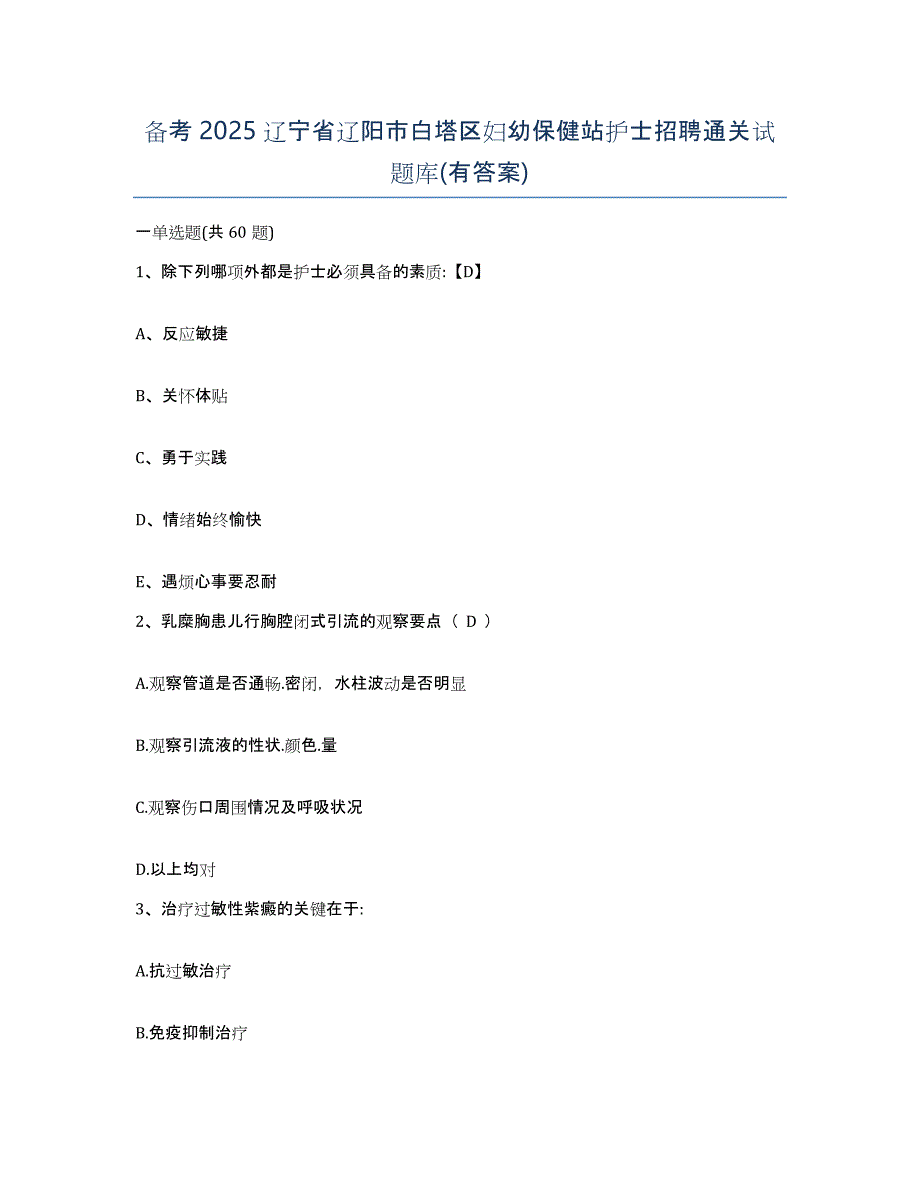 备考 2025 辽宁省辽阳市白塔区妇幼保健站护士招聘通关试题库(有答案)

一单选题(共 60 题)

1、除下列哪项外都是护士必须具备的素质:【D】

A、反应敏捷

B、关怀体贴

C、勇于实践

D、情绪始终愉快

E、遇烦心事要忍耐

2、乳糜胸患儿行胸腔闭式引流的观察要点（ D ）

A.观察管道是否通畅.密闭，水柱波动是否明显

B.观察引流液的性状.颜色.量

C.观察伤口周围情况及呼吸状况

D.以上均对

3、治疗过敏性紫癜的关键在于:

A.抗过敏治疗

B.免疫抑制治疗